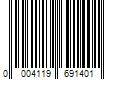 0 004119 691401